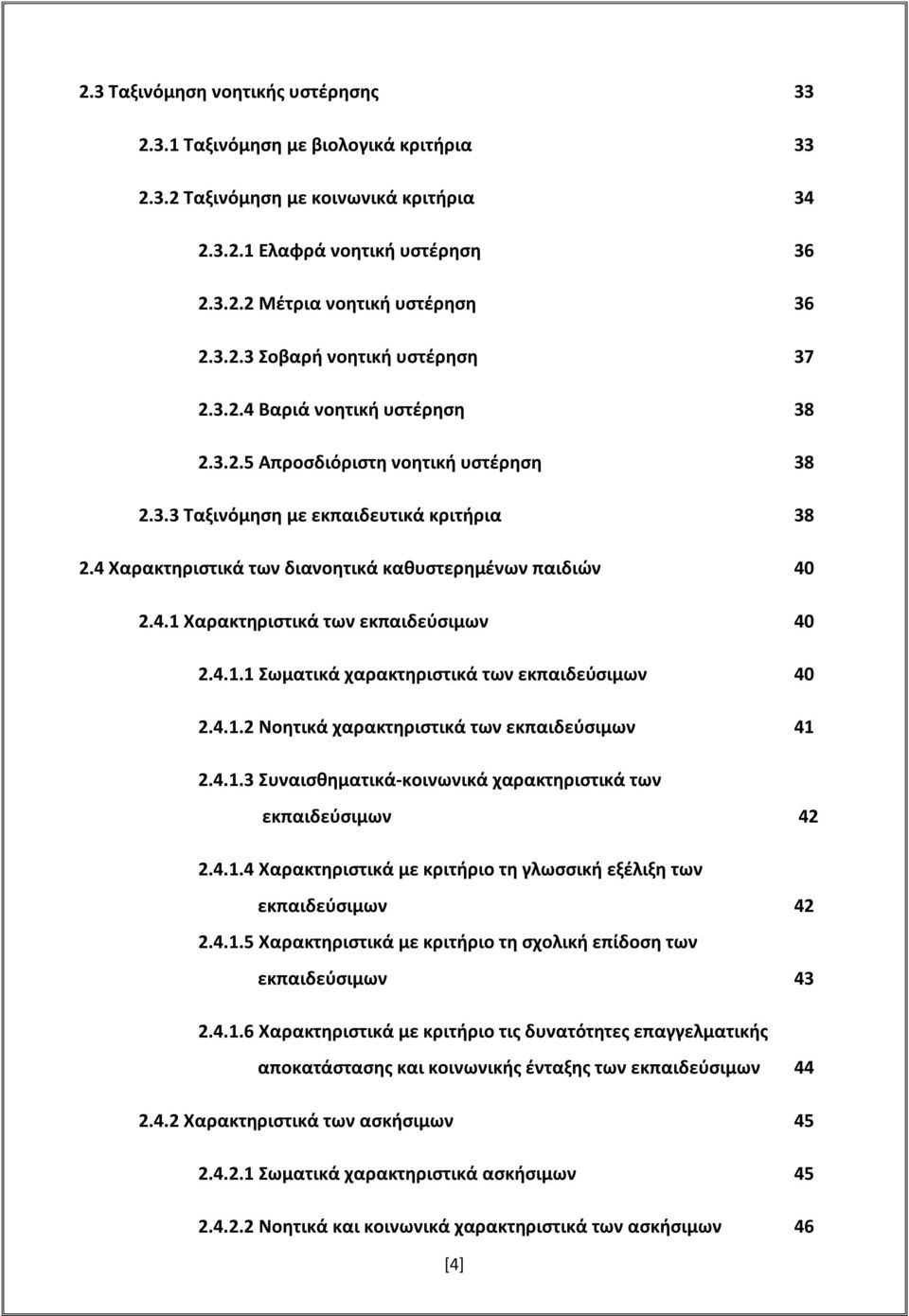 2.3 Ταξινόμηση νοητικής υστέρησης 33

2.3.1 Ταξινόμηση με βιολογικά κριτήρια 33

2.3.2 Ταξινόμηση με κοινωνικά κριτήρια 34

2.3.2.1 Ελαφρά νοητική υστέρηση 36

2.3.2.2 Μέτρια νοητική υστέρηση 36

2.3.2.3 Σοβαρή νοητική υστέρηση 37

2.3.2.4 Βαριά νοητική υστέρηση 38

2.3.2.5 Απροσδιόριστη νοητική υστέρηση 38

2.3.3 Ταξινόμηση με εκπαιδευτικά κριτήρια 38

2.4 Χαρακτηριστικά των διανοητικά καθυστερημένων παιδιών 40

2.4.1 Χαρακτηριστικά των εκπαιδεύσιμων 40

2.4.1.1 Σωματικά χαρακτηριστικά των εκπαιδεύσιμων 40

2.4.1.2 Νοητικά χαρακτηριστικά των εκπαιδεύσιμων 41

2.4.1.3 Συναισθηματικά-κοινωνικά χαρακτηριστικά των εκπαιδεύσιμων 42

2.4.1.4 Χαρακτηριστικά με κριτήριο τη γλωσσική εξέλιξη των εκπαιδεύσιμων 42

2.4.1.5 Χαρακτηριστικά με κριτήριο τη σχολική επίδοση των εκπαιδεύσιμων 43

2.4.1.6 Χαρακτηριστικά με κριτήριο τις δυνατότητες επαγγελματικής αποκατάστασης και κοινωνικής ένταξης των εκπαιδεύσιμων 44

2.4.2 Χαρακτηριστικά των ασκήσιμων 45

2.4.2.1 Σωματικά χαρακτηριστικά ασκήσιμων 45

2.4.2.2 Νοητικά και κοινωνικά χαρακτηριστικά των ασκήσιμων 46

[4]